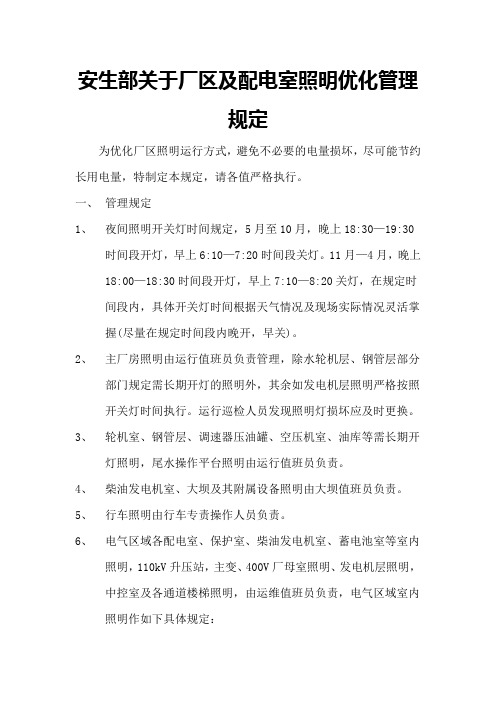 安生部关于厂区及配电室照明优化管理规定

为优化厂区照明运行方式，避免不必要的电量损坏，尽可能节约长用电量，特制定本规定，请各值严格执行。

一、 管理规定

1、 夜间照明开关灯时间规定，5月至10月，晚上18:30—19:30时间段开灯，早上6:10—7:20时间段关灯。11月—4月，晚上18:00—18:30时间段开灯，早上7:10—8:20关灯，在规定时间段内，具体开关灯时间根据天气情况及现场实际情况灵活掌握(尽量在规定时间段内晚开，早关)。

2、 主厂房照明由运行值班员负责管理，除水轮机层、钢管层部分部门规定需长期开灯的照明外，其余如发电机层照明严格按照开关灯时间执行。运行巡检人员发现照明灯损坏应及时更换。

3、 轮机室、钢管层、调速器压油罐、空压机室、油库等需长期开灯照明，尾水操作平台照明由运行值班员负责。

4、 柴油发电机室、大坝及其附属设备照明由大坝值班员负责。

5、 行车照明由行车专责操作人员负责。

6、 电气区域各配电室、保护室、柴油发电机室、蓄电池室等室内照明，110kV升压站，主变、400V厂母室照明、发电机层照明，中控室及各通道楼梯照明，由运维值班员负责，电气区域室内照明作如下具体规定：